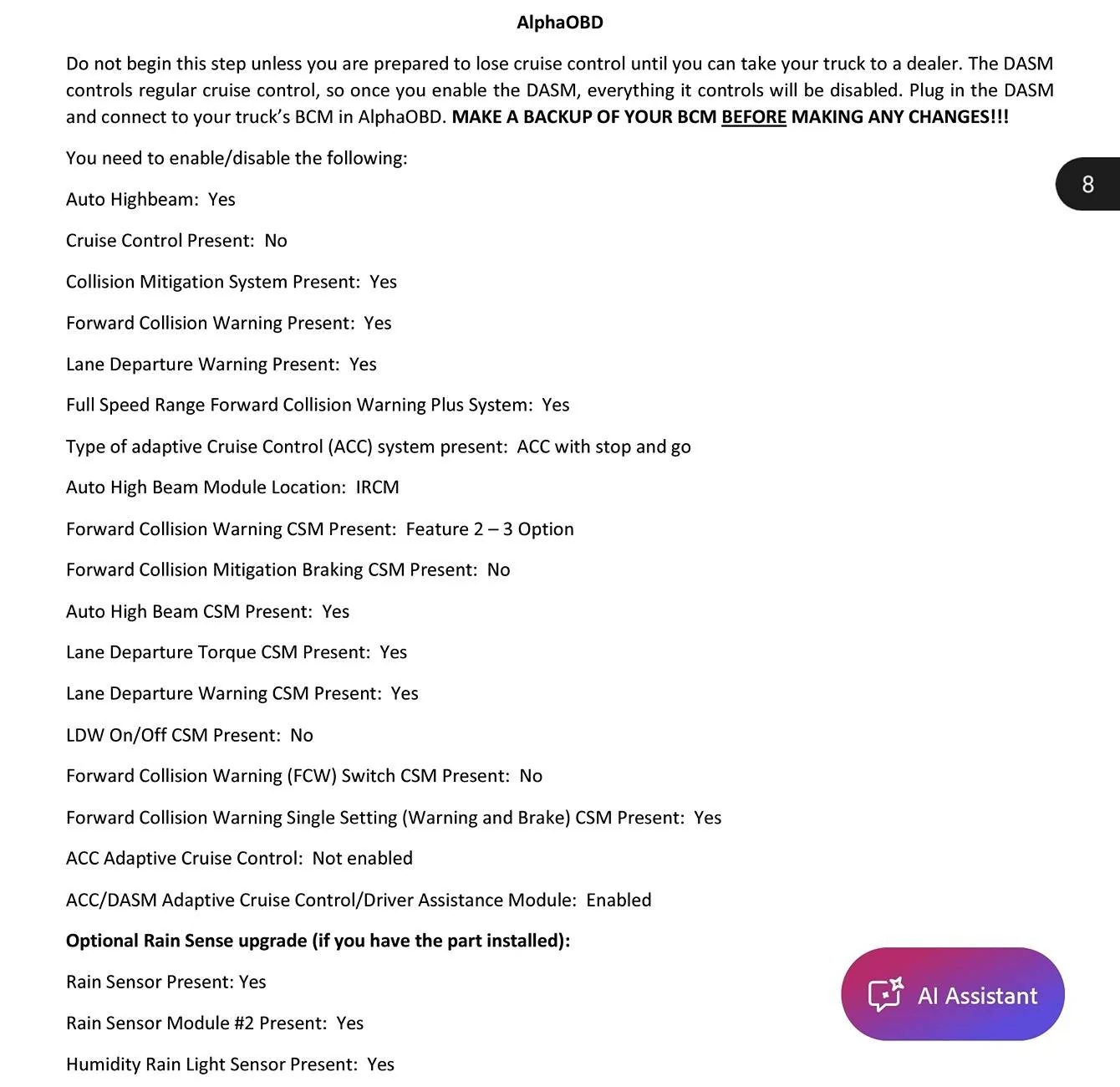 AlphaOBD

Do not begin this step unless you are prepared to lose cruise control until you can take your truck to a dealer. The DASM controls regular cruise control, so once you enable the DASM, everything it controls will be disabled. Plug in the DASM and connect to your truck's BCM in AlphaOBD. MAKE A BACKUP OF YOUR BCM BEFORE MAKING ANY CHANGES!!!

You need to enable/disable the following:

8

Auto Highbeam: Yes

Cruise Control Present: No

Collision Mitigation System Present: Yes

Forward Collision Warning Present: Yes

Lane Departure Warning Present: Yes

Full Speed Range Forward Collision Warning Plus System: Yes

Type of adaptive Cruise Control (ACC) system present: ACC with stop and go

Auto High Beam Module Location: IRCM

Forward Collision Warning CSM Present: Feature 2 – 3 Option

Forward Collision Mitigation Braking CSM Present: No

Auto High Beam CSM Present: Yes

Lane Departure Torque CSM Present: Yes

Lane Departure Warning CSM Present: Yes

LDW On/Off CSM Present: No

Forward Collision Warning (FCW) Switch CSM Present: No

Forward Collision Warning Single Setting (Warning and Brake) CSM Present: Yes

ACC Adaptive Cruise Control: Not enabled

ACC/DASM Adaptive Cruise Control/Driver Assistance Module: Enabled

Optional Rain Sense upgrade (if you have the part installed):

Rain Sensor Present: Yes

Rain Sensor Module #2 Present: Yes

Humidity Rain Light Sensor Present: Yes

AI Assistant